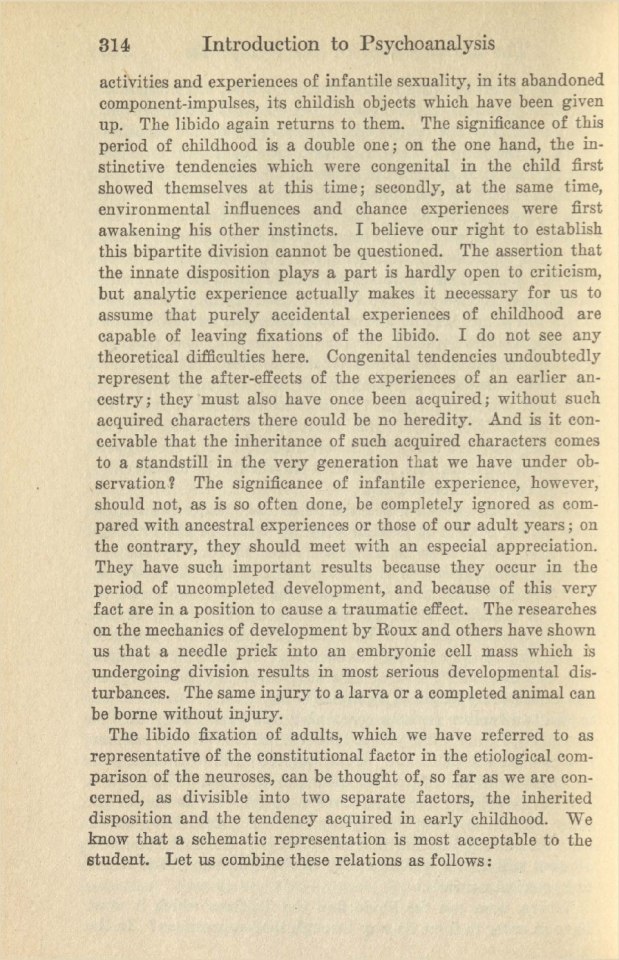 314 Introduction to Psychoanalysis

activities and experiences of infantile sexuality, in its abandoned component-impulses, its childish objects which have been given up. The libido again returns to them. The significance of this period of childhood is a double one; on the one hand, the instinctive tendencies which were congenital in the child first showed themselves at this time; secondly, at the same time, environmental influences and chance experiences were first awakening his other instincts. I believe our right to establish this bipartite division cannot be questioned. The assertion that the innate disposition plays a part is hardly open to criticism, but analytic experience actually makes it necessary for us to assume that purely accidental experiences of childhood are capable of leaving fixations of the libido. I do not see any theoretical difficulties here. Congenital tendencies undoubtedly represent the after-effects of the experiences of an earlier ancestry; they must also have once been acquired; without such acquired characters there could be no heredity. And is it conceivable that the inheritance of such acquired characters comes to a standstill in the very generation that we have under observation? The significance of infantile experience, however, should not, as is so often done, be completely ignored as compared with ancestral experiences or those of our adult years; on the contrary, they should meet with an especial appreciation. They have such important results because they occur in the period of uncompleted development, and because of this very fact are in a position to cause a traumatic effect. The researches on the mechanics of development by Roux and others have shown us that a needle prick into an embryonic cell mass which is undergoing division results in most serious developmental disturbances. The same injury to a larva or a completed animal can be borne without injury.

The libido fixation of adults, which we have referred to as representative of the constitutional factor in the etiological comparison of the neuroses, can be thought of, so far as we are concerned, as divisible into two separate factors, the inherited disposition and the tendency acquired in early childhood. We know that a schematic representation is most acceptable to the student. Let us combine these relations as follows: